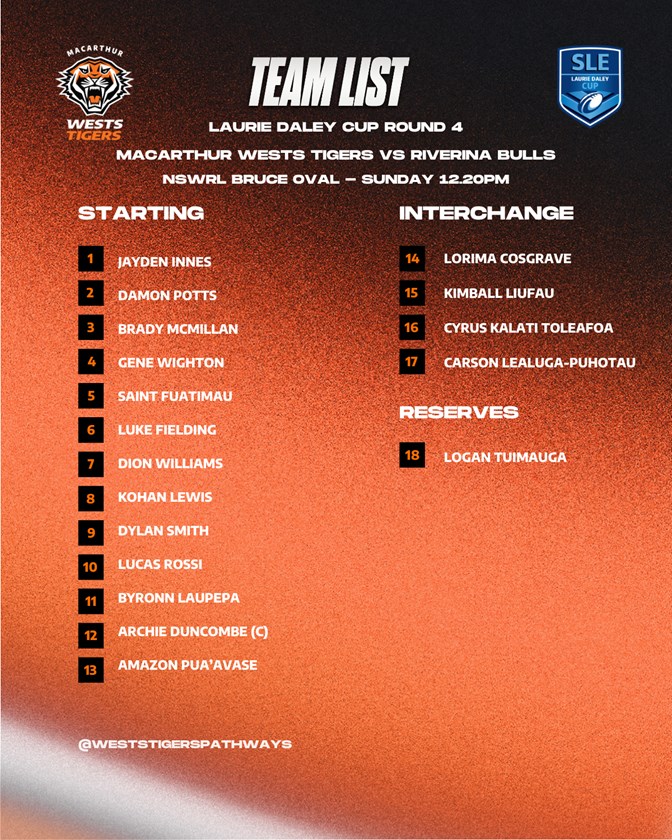 MACARTHUR
WESTS
TIGERS

TEAM LIST

SLE
LAURIE DALEY
CUP

LAURIE DALEY CUP ROUND 4
MACARTHUR WESTS TIGERS VS RIVERINA BULLS
NSWRL BRUCE OVAL – SUNDAY 12.20PM

STARTING

1 JAYDEN INNES
2 DAMON POTTS
3 BRADY MCMILLAN
4 GENE WIGHTON
5 SAINT FUATIMAU
6 LUKE FIELDING
7 DION WILLIAMS
8 KOHAN LEWIS
9 DYLAN SMITH
10 LUCAS ROSSI
11 BYRONN LAUPEPA
12 ARCHIE DUNCOMBE (C)
13 AMAZON PUA'AVASE

INTERCHANGE

14 LORIMA COSGRAVE
15 KIMBALL LIUFAU
16 CYRUS KALATI TOLEAFOA
17 CARSON LEALUGA-PUHOTAU

RESERVES

18 LOGAN TUIMAUGA

@WESTSTIGERSPATHWAYS